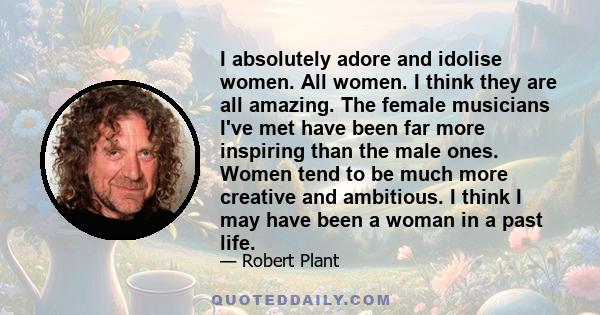 I absolutely adore and idolise women. All women. I think they are all amazing. The female musicians I've met have been far more inspiring than the male ones. Women tend to be much more creative and ambitious. I think I may have been a woman in a past life.

— Robert Plant

QUOTEDDAILY.COM